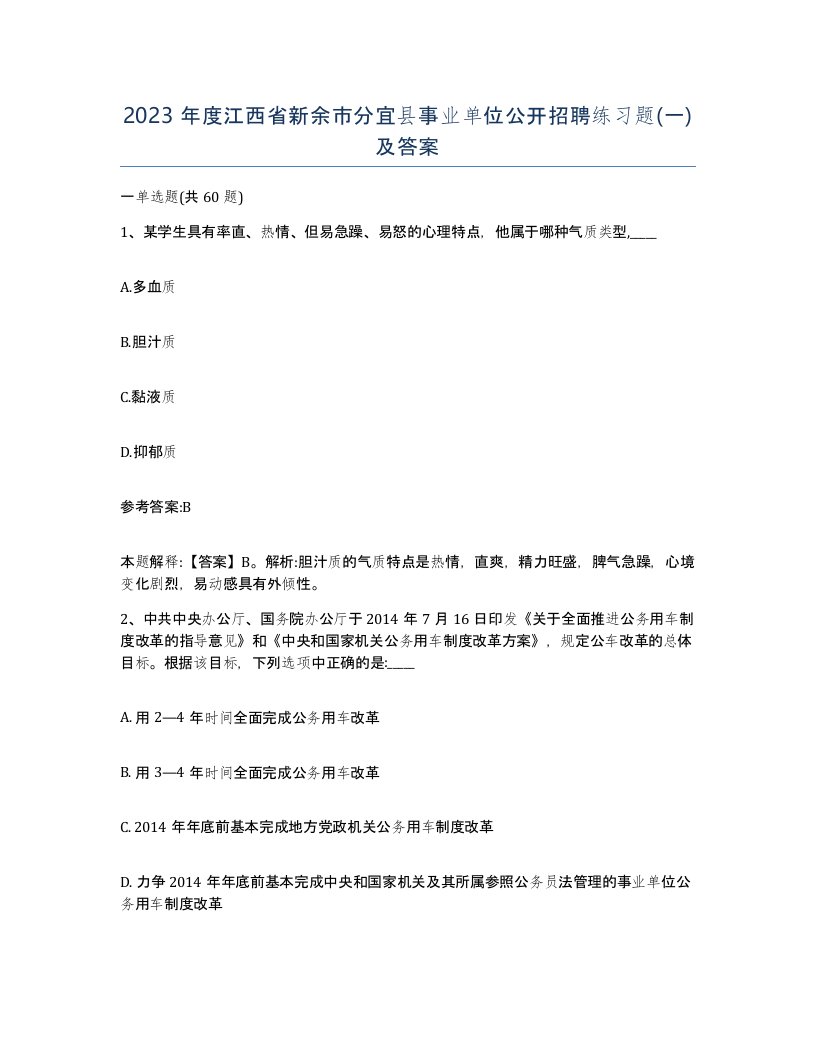 2023 年度江西省新余市分宜县事业单位公开招聘练习题(一)及答案

一单选题(共 60 题)

1、某学生具有率直、热情、但易急躁、易怒的心理特点，他属于哪种气质类型,____

A.多血质

B.胆汁质

C.黏液质

D.抑郁质

参考答案:B

本题解释:【答案】B。解析:胆汁质的气质特点是热情，直爽，精力旺盛，脾气急躁，心境变化剧烈，易动感具有外倾性。

2、中共中央办公厅、国务院办公厅于 2014 年 7 月 16 日印发《关于全面推进公务用车制度改革的指导意见》和《中央和国家机关公务用车制度改革方案》，规定公车改革的总体目标。根据该目标，下列选项中正确的是:____

A. 用 2—4 年时间全面完成公务用车改革

B. 用 3—4 年时间全面完成公务用车改革

C. 2014 年年底前基本完成地方党政机关公务用车制度改革

D. 力争 2014 年年底前基本完成中央和国家机关及其所属参照公务员法管理的事业单位公务用车制度改革